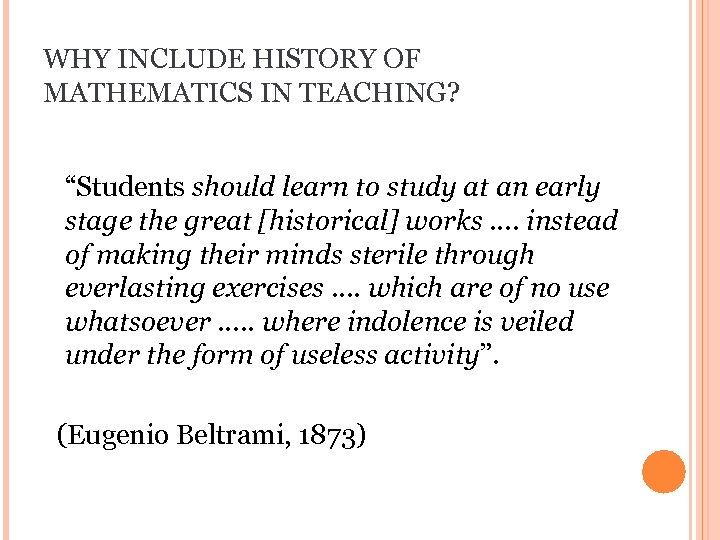 WHY INCLUDE HISTORY OF MATHEMATICS IN TEACHING?

“Students should learn to study at an early stage the great [historical] works …. instead of making their minds sterile through everlasting exercises …. which are of no use whatsoever ….. where indolence is veiled under the form of useless activity”.

(Eugenio Beltrami, 1873)